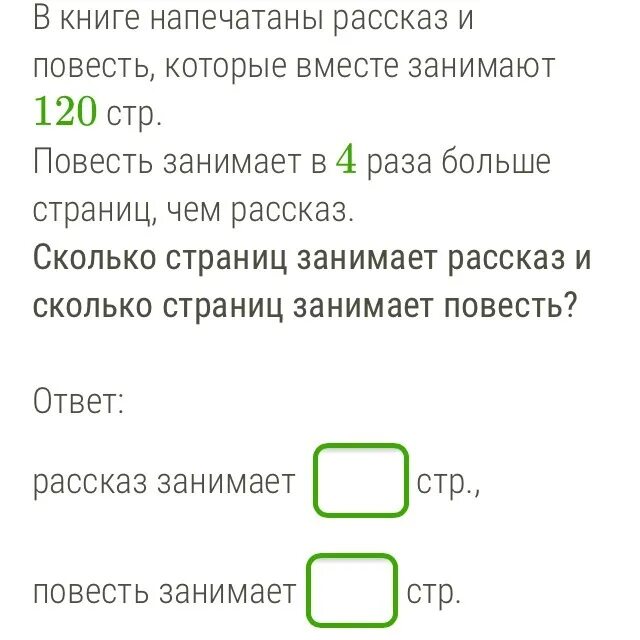 В книге напечатаны рассказ и повесть, которые вместе занимают $120$ стр.
Повесть занимает в $4$ раза больше страниц, чем рассказ.
Сколько страниц занимает рассказ и сколько страниц занимает повесть?

Ответ:

рассказ занимает стр.,

повесть занимает стр.